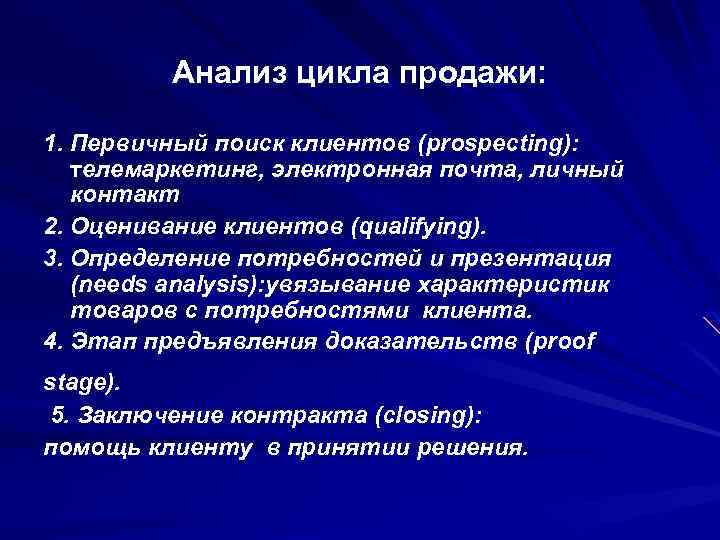 Анализ цикла продажи:

1. Первичный поиск клиентов (prospecting): телемаркетинг, электронная почта, личный контакт

2. Оценивание клиентов (qualifying).

3. Определение потребностей и презентация (needs analysis):увязывание характеристик товаров с потребностями клиента.

4. Этап предъявления доказательств (proof

stage).

5. Заключение контракта (closing):
помощь клиенту в принятии решения.